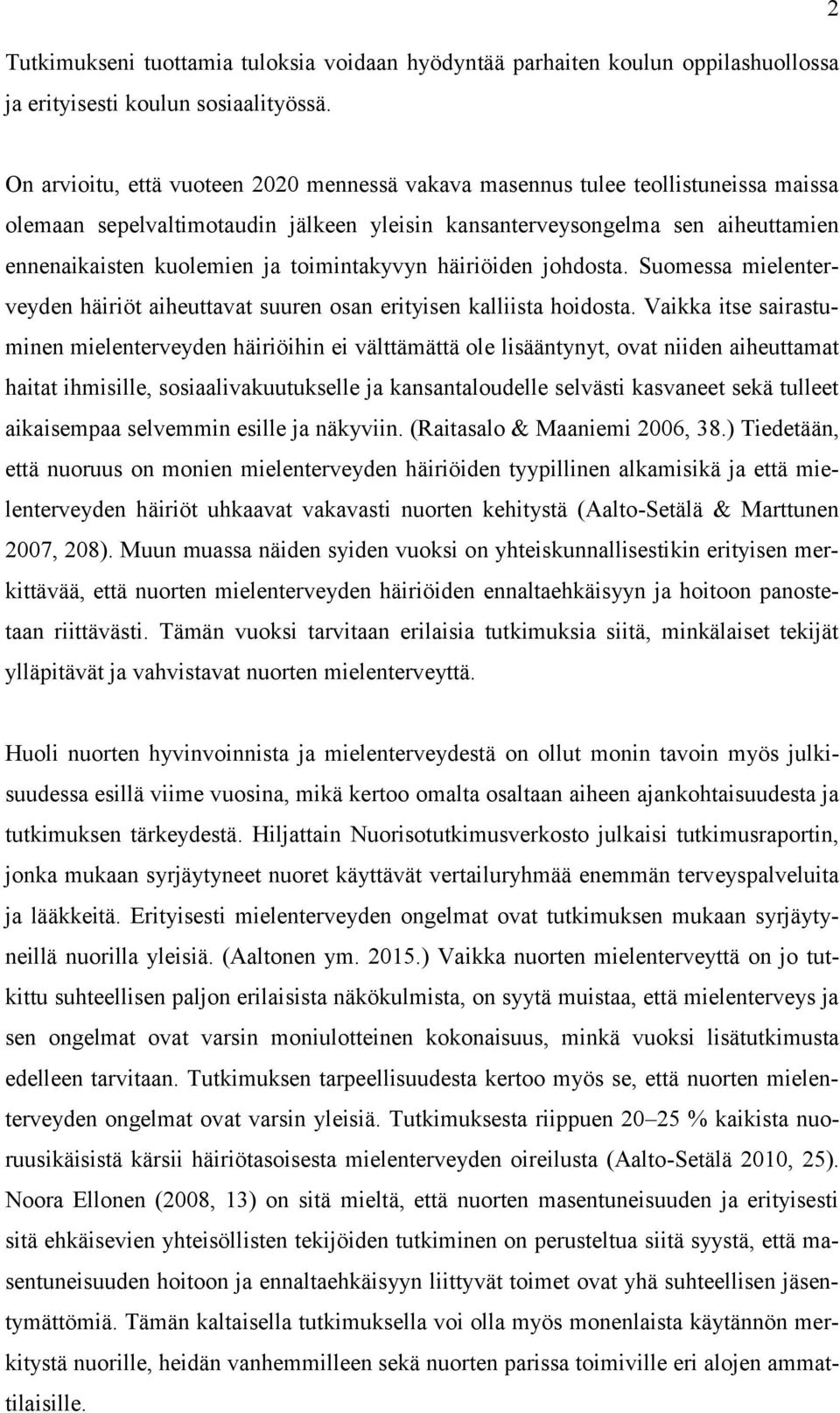 2

Tutkimukseni tuottamia tuloksia voidaan hyödyntää parhaiten koulun oppilashuollossa ja erityisesti koulun sosiaalityössä.

On arvioitu, että vuoteen 2020 mennessä vakava masennus tulee teollistuneissa maissa olemaan sepelvaltimotaudin jälkeen yleisin kansanterveysongelma sen aiheuttamien ennenaikaisten kuolemien ja toimintakyvyn häiriöiden johdosta. Suomessa mielenterveyden häiriöt aiheuttavat suuren osan erityisen kalliista hoidosta. Vaikka itse sairastuminen mielenterveyden häiriöihin ei välttämättä ole lisääntynyt, ovat niiden aiheuttamat haitat ihmisille, sosiaalivakuutukselle ja kansantaloudelle selvästi kasvaneet sekä tulleet aikaisempaa selvemmin esille ja näkyviin. (Raitasalo & Maaniemi 2006, 38.) Tiedetään, että nuoruus on monien mielenterveyden häiriöiden tyypillinen alkamisikä ja että mielenterveyden häiriöt uhkaavat vakavasti nuorten kehitystä (Aalto-Setälä & Marttunen 2007, 208). Muun muassa näiden syiden vuoksi on yhteiskunnallisestikin erityisen merkittävää, että nuorten mielenterveyden häiriöiden ennaltaehkäisyyn ja hoitoon panostetaan riittävästi. Tämän vuoksi tarvitaan erilaisia tutkimuksia siitä, minkälaiset tekijät ylläpitävät ja vahvistavat nuorten mielenterveyttä.

Huoli nuorten hyvinvoinnista ja mielenterveydestä on ollut monin tavoin myös julkisuudessa esillä viime vuosina, mikä kertoo omalta osaltaan aiheen ajankohtaisuudesta ja tutkimuksen tärkeydestä. Hiljattain Nuorisotutkimusverkosto julkaisi tutkimusraportin, jonka mukaan syrjäytyneet nuoret käyttävät vertailuryhmää enemmän terveyspalveluita ja lääkkeitä. Erityisesti mielenterveyden ongelmat ovat tutkimuksen mukaan syrjäytyneillä nuorilla yleisiä. (Aaltonen ym. 2015.) Vaikka nuorten mielenterveyttä on jo tutkittu suhteellisen paljon erilaisista näkökulmista, on syytä muistaa, että mielenterveys ja sen ongelmat ovat varsin moniulotteinen kokonaisuus, minkä vuoksi lisätutkimusta edelleen tarvitaan. Tutkimuksen tarpeellisuudesta kertoo myös se, että nuorten mielenterveyden ongelmat ovat varsin yleisiä. Tutkimuksesta riippuen 20–25 % kaikista nuoruusikäisistä kärsii häiriötasoisesta mielenterveyden oireilusta (Aalto-Setälä 2010, 25). Noora Ellonen (2008, 13) on sitä mieltä, että nuorten masentuneisuuden ja erityisesti sitä ehkäisevien yhteisöllisten tekijöiden tutkiminen on perusteltua siitä syystä, että masentuneisuuden hoitoon ja ennaltaehkäisyyn liittyvät toimet ovat yhä suhteellisen jäsentymättömiä. Tämän kaltaisella tutkimuksella voi olla myös monenlaista käytännön merkitystä nuorille, heidän vanhemmilleen sekä nuorten parissa toimiville eri alojen ammattilaisille.